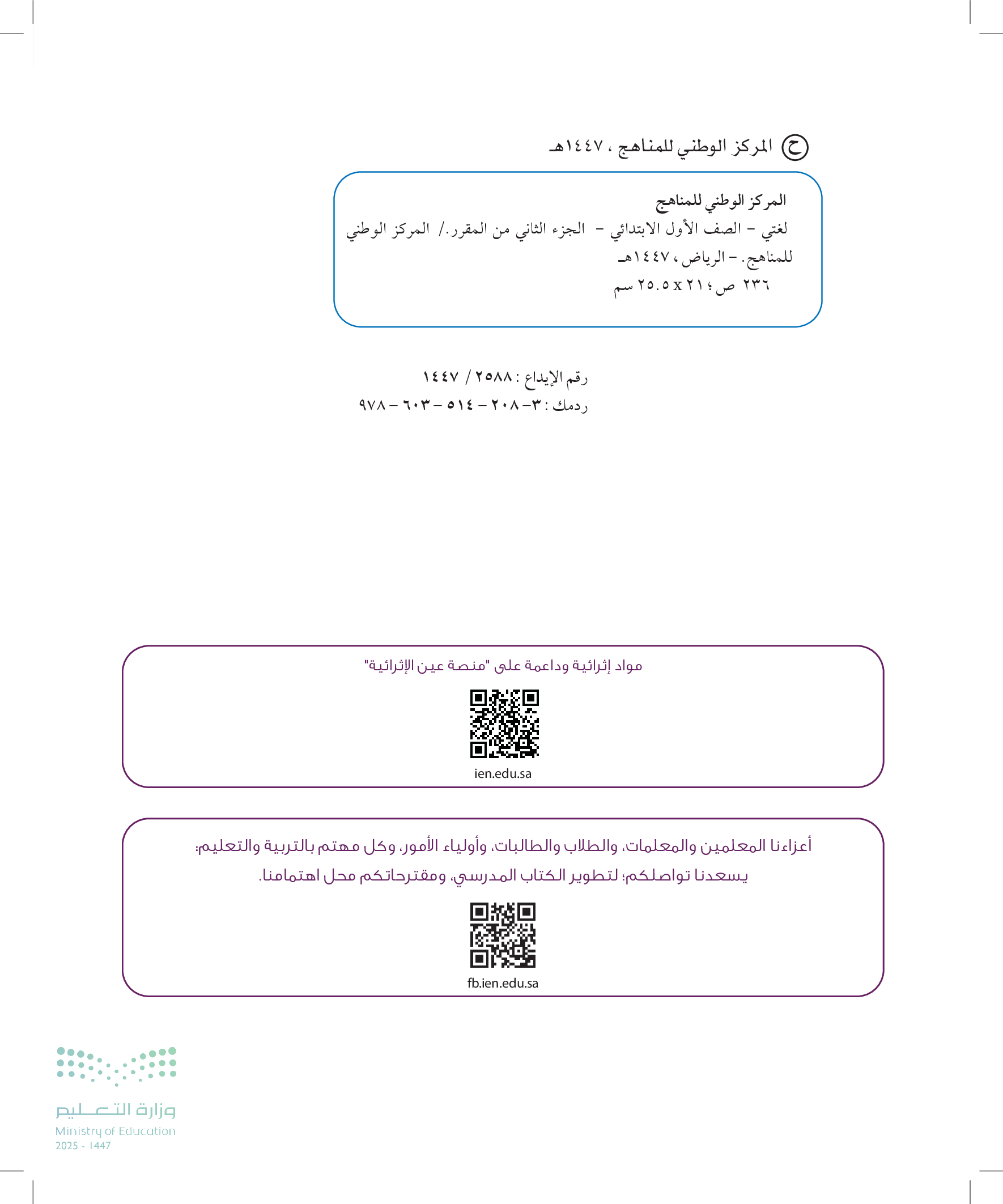 ح المركز الوطني للمناهج ، ١٤٤٧هـ

المركز الوطني للمناهج
لغتي - الصف الأول الابتدائي - الجزء الثاني من المقرر./ المركز الوطني للمناهج. - الرياض ، ١٤٤٧هـ
٢٣٦ ص ؛ ٢١ x ٢٥.٥ سم

رقم الإيداع : ٢٥٨٨ / ١٤٤٧
ردمك : ٣-٢٠٨ - ٥١٤ - ٦٠٣ - ٩٧٨

مواد إثرائية وداعمة على "منصة عين الإثرائية"

ien.edu.sa

أعزاءنا المعلمين والمعلمات، والطلاب والطالبات، وأولياء الأمور، وكل مهتم بالتربية والتعليم:
يسعدنا تواصلكم؛ لتطوير الكتاب المدرسي، ومقترحاتكم محل اهتمامنا.

fb.ien.edu.sa

وزارة التعليم
Ministry of Education
2025 - 1447